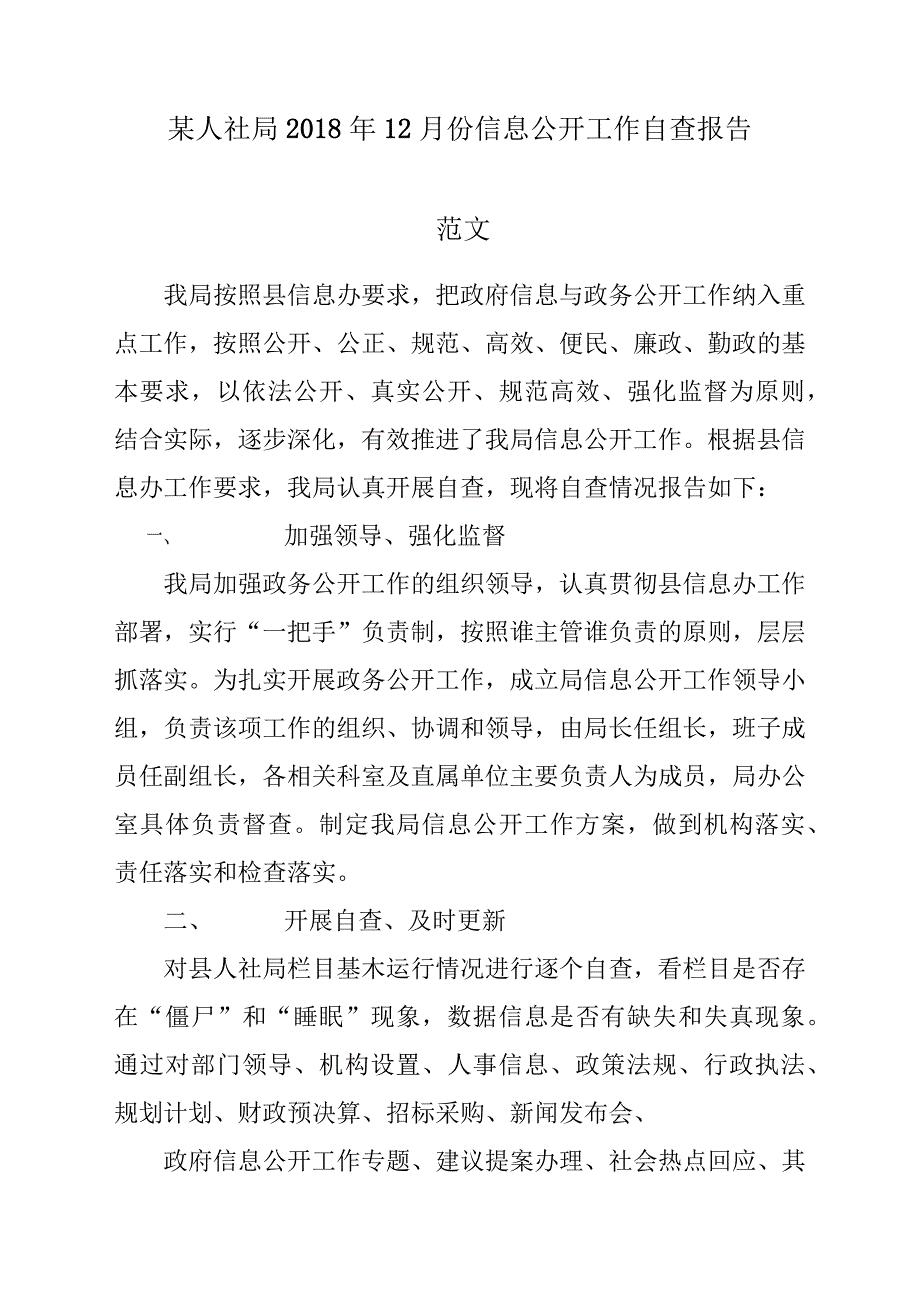 某人社局2018年12月份信息公开工作自查报告

范文

我局按照县信息办要求，把政府信息与政务公开工作纳入重点工作，按照公开、公正、规范、高效、便民、廉政、勤政的基本要求，以依法公开、真实公开、规范高效、强化监督为原则，结合实际，逐步深化，有效推进了我局信息公开工作。根据县信息办工作要求，我局认真开展自查，现将自查情况报告如下：

一、　　加强领导、强化监督

我局加强政务公开工作的组织领导，认真贯彻县信息办工作部署，实行“一把手”负责制，按照谁主管谁负责的原则，层层抓落实。为扎实开展政务公开工作，成立局信息公开工作领导小组，负责该项工作的组织、协调和领导，由局长任组长，班子成员任副组长，各相关科室及直属单位主要负责人为成员，局办公室具体负责督查。制定我局信息公开工作方案，做到机构落实、责任落实和检查落实。

二、　　开展自查、及时更新

对县人社局栏目基木运行情况进行逐个自查，看栏目是否存在“僵尸”和“睡眠”现象，数据信息是否有缺失和失真现象。通过对部门领导、机构设置、人事信息、政策法规、行政执法、规划计划、财政预决算、招标采购、新闻发布会、

政府信息公开工作专题、建议提案办理、社会热点回应、其